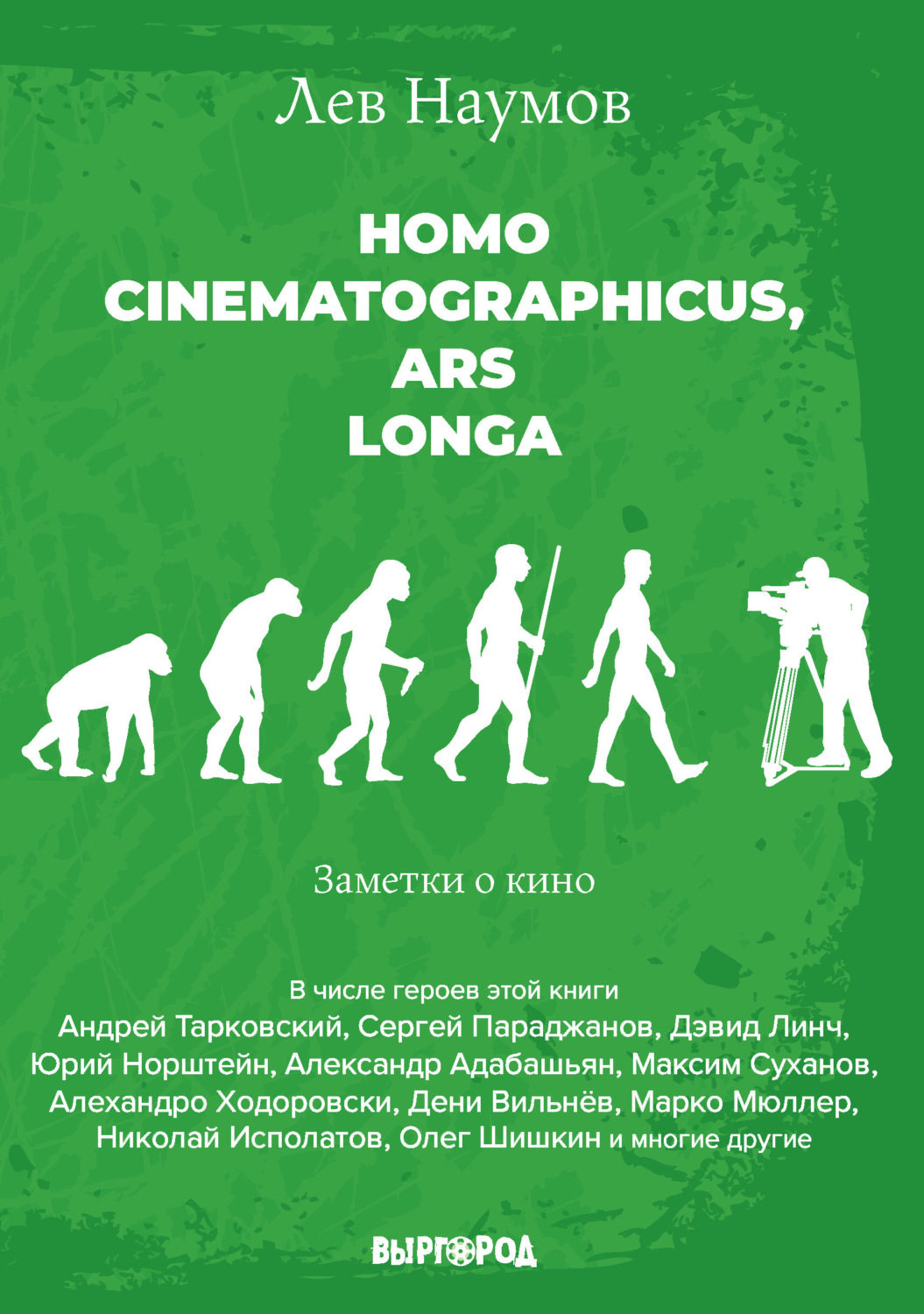 Лев Наумов

HOMO CINEMATOGRAPHICUS, ARS LONGA

Заметки о кино

В числе героев этой книги
Андрей Тарковский, Сергей Параджанов, Дэвид Линч, Юрий Норштейн, Александр Адабашьян, Максим Суханов, Алехандро Ходоровски, Дени Вильнёв, Марко Мюллер, Николай Исполатов, Олег Шишкин и многие другие

ВЫРГОРОД